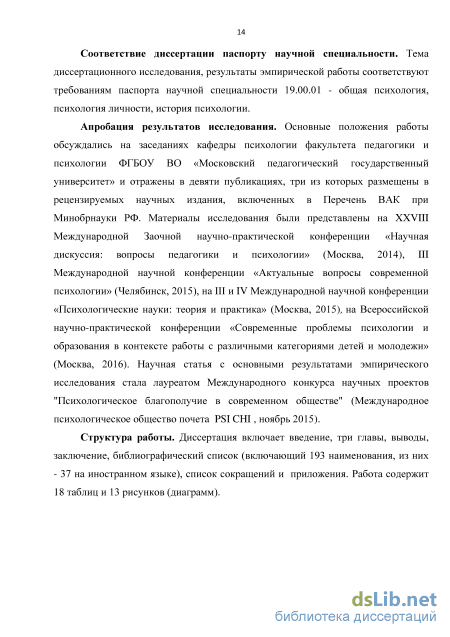 14

**Соответствие диссертации паспорту научной специальности.** Тема диссертационного исследования, результаты эмпирической работы соответствуют требованиям паспорта научной специальности 19.00.01 - общая психология, психология личности, история психологии.

**Апробация результатов исследования.** Основные положения работы обсуждались на заседаниях кафедры психологии факультета педагогики и психологии ФГБОУ ВО «Московский педагогический государственный университет» и отражены в девяти публикациях, три из которых размещены в рецензируемых научных издания, включенных в Перечень ВАК при Минобрнауки РФ. Материалы исследования были представлены на XXVIII Международной Заочной научно-практической конференции «Научная дискуссия: вопросы педагогики и психологии» (Москва, 2014), III Международной научной конференции «Актуальные вопросы современной психологии» (Челябинск, 2015), на III и IV Международной научной конференции «Психологические науки: теория и практика» (Москва, 2015), на Всероссийской научно-практической конференции «Современные проблемы психологии и образования в контексте работы с различными категориями детей и молодежи» (Москва, 2016). Научная статья с основными результатами эмпирического исследования стала лауреатом Международного конкурса научных проектов "Психологическое благополучие в современном обществе" (Международное психологическое общество почета PSI CHI , ноябрь 2015).

**Структура работы.** Диссертация включает введение, три главы, выводы, заключение, библиографический список (включающий 193 наименования, из них - 37 на иностранном языке), список сокращений и приложения. Работа содержит 18 таблиц и 13 рисунков (диаграмм).

dsLib.net
библиотека диссертаций